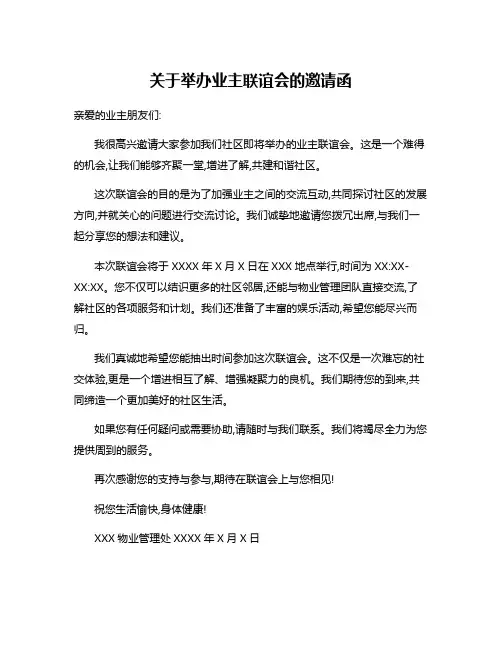 关于举办业主联谊会的邀请函

亲爱的业主朋友们:

我很高兴邀请大家参加我们社区即将举办的业主联谊会。这是一个难得的机会,让我们能够齐聚一堂,增进了解,共建和谐社区。

这次联谊会的目的是为了加强业主之间的交流互动,共同探讨社区的发展方向,并就关心的问题进行交流讨论。我们诚挚地邀请您拨冗出席,与我们一起分享您的想法和建议。

本次联谊会将于 XXXX 年 X 月 X 日在 XXX 地点举行,时间为 XX:XX-XX:XX。您不仅可以结识更多的社区邻居,还能与物业管理团队直接交流,了解社区的各项服务和计划。我们还准备了丰富的娱乐活动,希望您能尽兴而归。

我们真诚地希望您能抽出时间参加这次联谊会。这不仅是一次难忘的社交体验,更是一个增进相互了解、增强凝聚力的良机。我们期待您的到来,共同缔造一个更加美好的社区生活。

如果您有任何疑问或需要协助,请随时与我们联系。我们将竭尽全力为您提供周到的服务。

再次感谢您的支持与参与,期待在联谊会上与您相见!

祝您生活愉快,身体健康!

XXX 物业管理处 XXXX 年 X 月 X 日